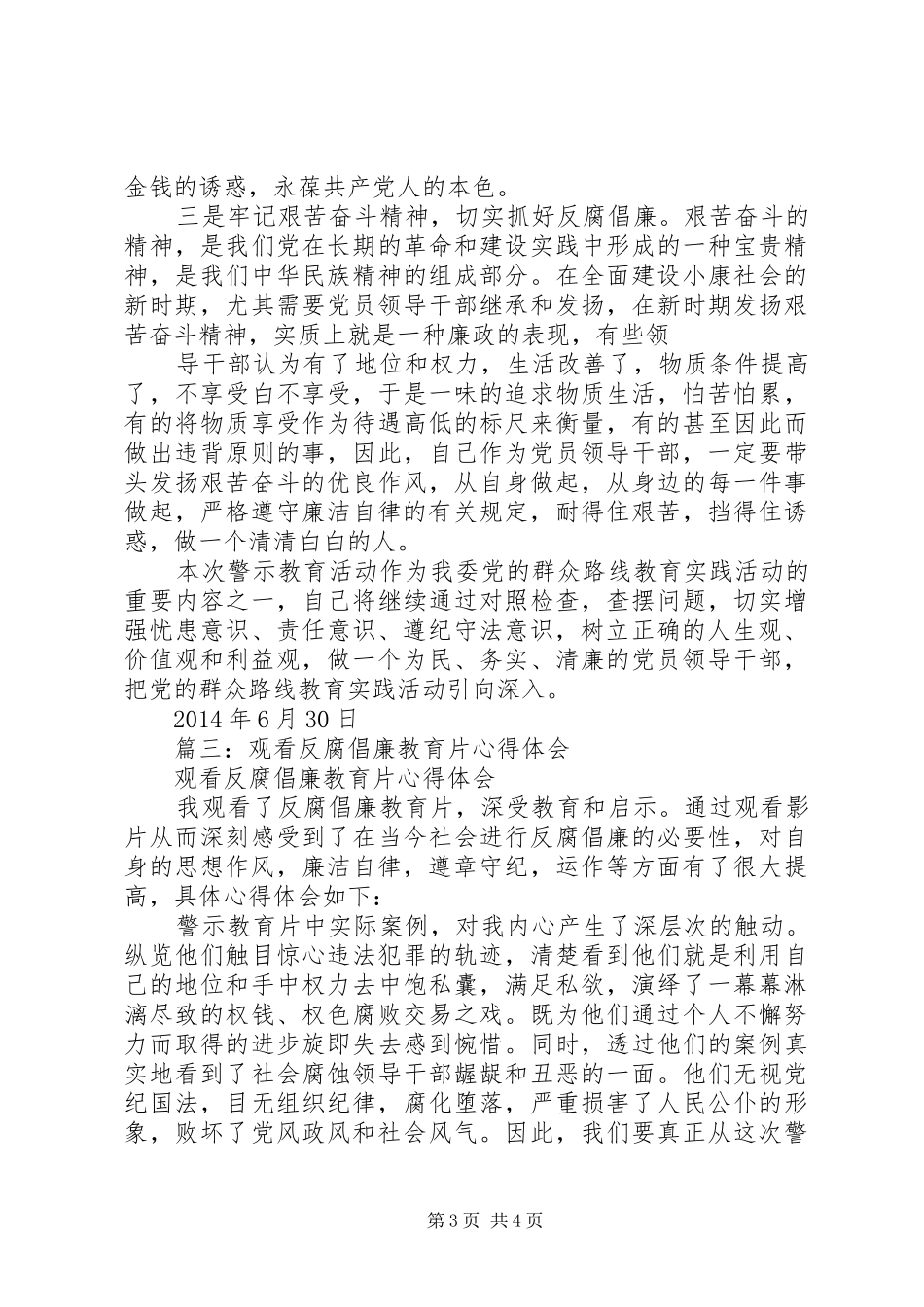 金钱的诱惑，永葆共产党人的本色。

三是牢记艰苦奋斗精神，切实抓好反腐倡廉。艰苦奋斗的精神，是我们党在长期的革命和建设实践中形成的一种宝贵精神，是我们中华民族精神的组成部分。在全面建设小康社会的新时期，尤其需要党员领导干部继承和发扬，在新时期发扬艰苦奋斗精神，实质上就是一种廉政的表现，有些领

导干部认为有了地位和权力，生活改善了，物质条件提高了，不享受白不享受，于是一味的追求物质生活，怕苦怕累，有的将物质享受作为待遇高低的标尺来衡量，有的甚至因此而做出违背原则的事，因此，自己作为党员领导干部，一定要带头发扬艰苦奋斗的优良作风，从自身做起，从身边的每一件事做起，严格遵守廉洁自律的有关规定，耐得住艰苦，挡得住诱惑，做一个清清白白的人。

本次警示教育活动作为我委党的群众路线教育实践活动的重要内容之一，自己将继续通过对照检查，查摆问题，切实增强忧患意识、责任意识、遵纪守法意识，树立正确的人生观、价值观和利益观，做一个为民、务实、清廉的党员领导干部，把党的群众路线教育实践活动引向深入。

2014 年 6 月 30 日

篇三：观看反腐倡廉教育片心得体会

观看反腐倡廉教育片心得体会

我观看了反腐倡廉教育片，深受教育和启示。通过观看影片从而深刻感受到了在当今社会进行反腐倡廉的必要性，对自身的思想作风，廉洁自律，遵章守纪，运作等方面有了很大提高，具体心得体会如下：

警示教育片中实际案例，对我内心产生了深层次的触动。纵览他们触目惊心违法犯罪的轨迹，清楚看到他们就是利用自己的地位和手中权力去中饱私囊，满足私欲，演绎了一幕幕淋漓尽致的权钱、权色腐败交易之戏。既为他们通过个人不懈努力而取得的进步旋即失去感到惋惜。同时，透过他们的案例真实地看到了社会腐蚀领导干部龌龊和丑恶的一面。他们无视党纪国法，目无组织纪律，腐化堕落，严重损害了人民公仆的形象，败坏了党风政风和社会风气。因此，我们要真正从这次警

第 3 页 共 4 页